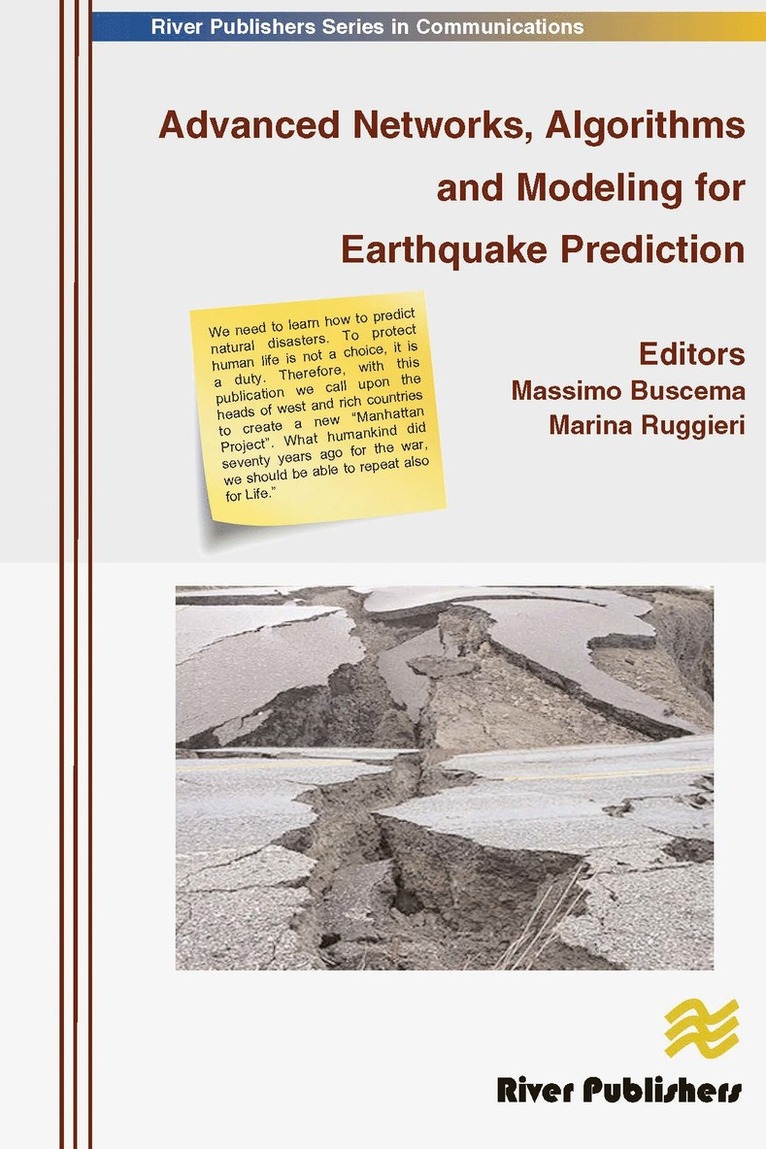 River Publishers Series in Communications

Advanced Networks, Algorithms and Modeling for Earthquake Prediction

We need to learn how to predict natural disasters. To protect human life is not a choice, it is a duty. Therefore, with this publication we call upon the heads of west and rich countries to create a new "Manhattan Project". What humankind did seventy years ago for the war, we should be able to repeat also for Life."

Editors
Massimo Buscema
Marina Ruggieri

River Publishers